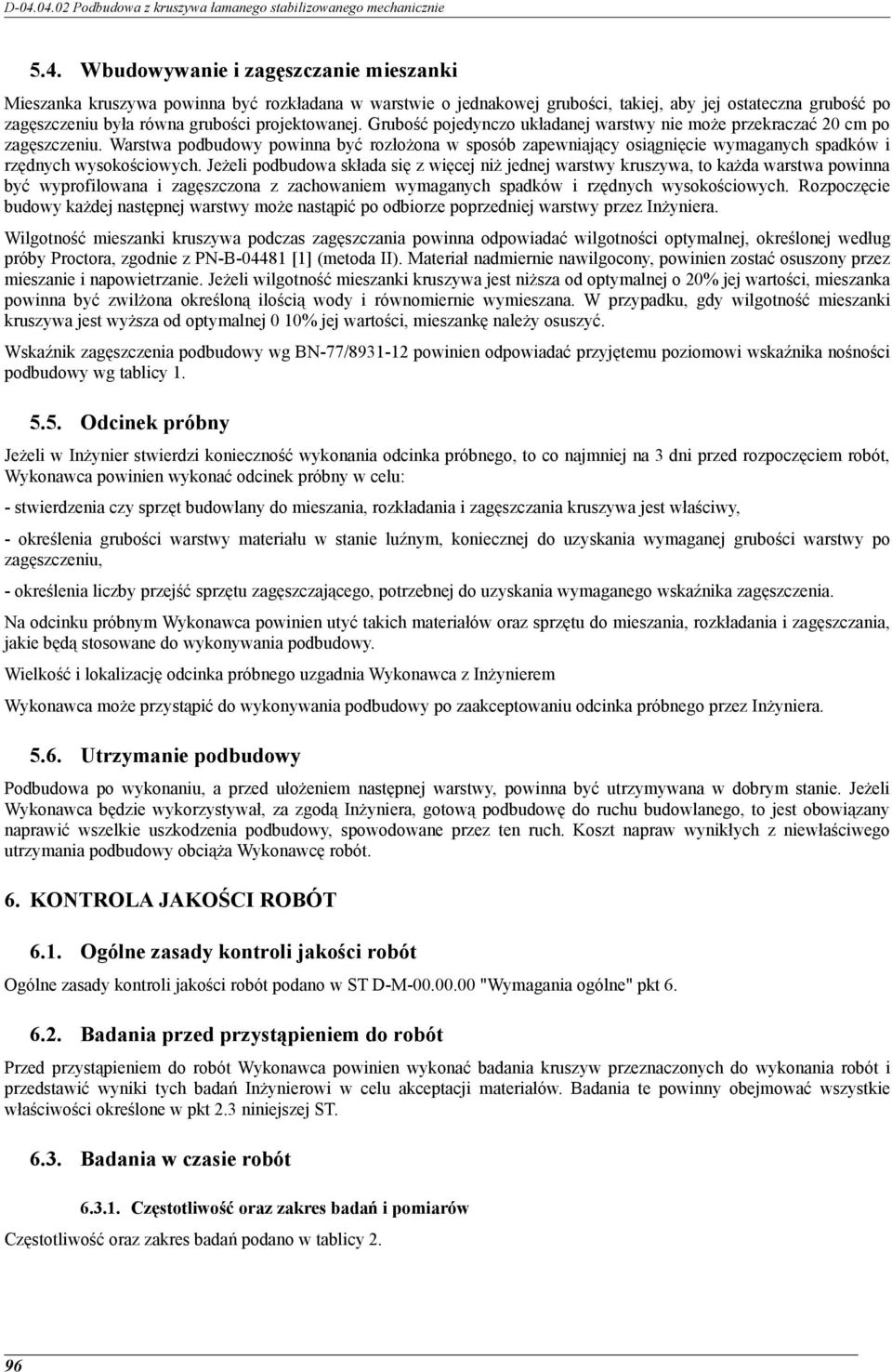 D-04.04.02 Podbudowa z kruszywa łamanego stabilizowanego mechanicznie

5.4. Wbudowywanie i zagęszczanie mieszanki

Mieszanka kruszywa powinna być rozkładana w warstwie o jednakowej grubości, takiej, aby jej ostateczna grubość po zagęszczeniu była równa grubości projektowanej. Grubość pojedynczo układanej warstwy nie może przekraczać 20 cm po zagęszczeniu. Warstwa podbudowy powinna być rozłożona w sposób zapewniający osiągnięcie wymaganych spadków i rzędnych wysokościowych. Jeżeli podbudowa składa się z więcej niż jednej warstwy kruszywa, to każda warstwa powinna być wyprofilowana i zagęszczona z zachowaniem wymaganych spadków i rzędnych wysokościowych. Rozpoczęcie budowy każdej następnej warstwy może nastąpić po odbiorze poprzedniej warstwy przez Inżyniera.

Wilgotność mieszanki kruszywa podczas zagęszczania powinna odpowiadać wilgotności optymalnej, określonej według próby Proctora, zgodnie z PN-B-04481 [1] (metoda II). Materiał nadmiernie nawilgocony, powinien zostać osuszony przez mieszanie i napowietrzanie. Jeżeli wilgotność mieszanki kruszywa jest niższa od optymalnej o 20% jej wartości, mieszanka powinna być zwilżona określoną ilością wody i równomiernie wymieszana. W przypadku, gdy wilgotność mieszanki kruszywa jest wyższa od optymalnej 0 10% jej wartości, mieszankę należy osuszyć.

Wskaźnik zagęszczenia podbudowy wg BN-77/8931-12 powinien odpowiadać przyjętemu poziomowi wskaźnika nośności podbudowy wg tablicy 1.

5.5. Odcinek próbny

Jeżeli w Inżynier stwierdzi konieczność wykonania odcinka próbnego, to co najmniej na 3 dni przed rozpoczęciem robót, Wykonawca powinien wykonać odcinek próbny w celu:

- stwierdzenia czy sprzęt budowlany do mieszania, rozkładania i zagęszczania kruszywa jest właściwy,

- określenia grubości warstwy materiału w stanie luźnym, koniecznej do uzyskania wymaganej grubości warstwy po zagęszczeniu,

- określenia liczby przejść sprzętu zagęszczającego, potrzebnej do uzyskania wymaganego wskaźnika zagęszczenia.

Na odcinku próbnym Wykonawca powinien utyć takich materiałów oraz sprzętu do mieszania, rozkładania i zagęszczania, jakie będą stosowane do wykonywania podbudowy.

Wielkość i lokalizację odcinka próbnego uzgadnia Wykonawca z Inżynierem

Wykonawca może przystąpić do wykonywania podbudowy po zaakceptowaniu odcinka próbnego przez Inżyniera.

5.6. Utrzymanie podbudowy

Podbudowa po wykonaniu, a przed ułożeniem następnej warstwy, powinna być utrzymywana w dobrym stanie. Jeżeli Wykonawca będzie wykorzystywał, za zgodą Inżyniera, gotową podbudowę do ruchu budowlanego, to jest obowiązany naprawić wszelkie uszkodzenia podbudowy, spowodowane przez ten ruch. Koszt napraw wynikłych z niewłaściwego utrzymania podbudowy obciąża Wykonawcę robót.

6. KONTROLA JAKOŚCI ROBÓT

6.1. Ogólne zasady kontroli jakości robót

Ogólne zasady kontroli jakości robót podano w ST D-M-00.00.00 "Wymagania ogólne" pkt 6.

6.2. Badania przed przystąpieniem do robót

Przed przystąpieniem do robót Wykonawca powinien wykonać badania kruszyw przeznaczonych do wykonania robót i przedstawić wyniki tych badań Inżynierowi w celu akceptacji materiałów. Badania te powinny obejmować wszystkie właściwości określone w pkt 2.3 niniejszej ST.

6.3. Badania w czasie robót

6.3.1. Częstotliwość oraz zakres badań i pomiarów

Częstotliwość oraz zakres badań podano w tablicy 2.

96